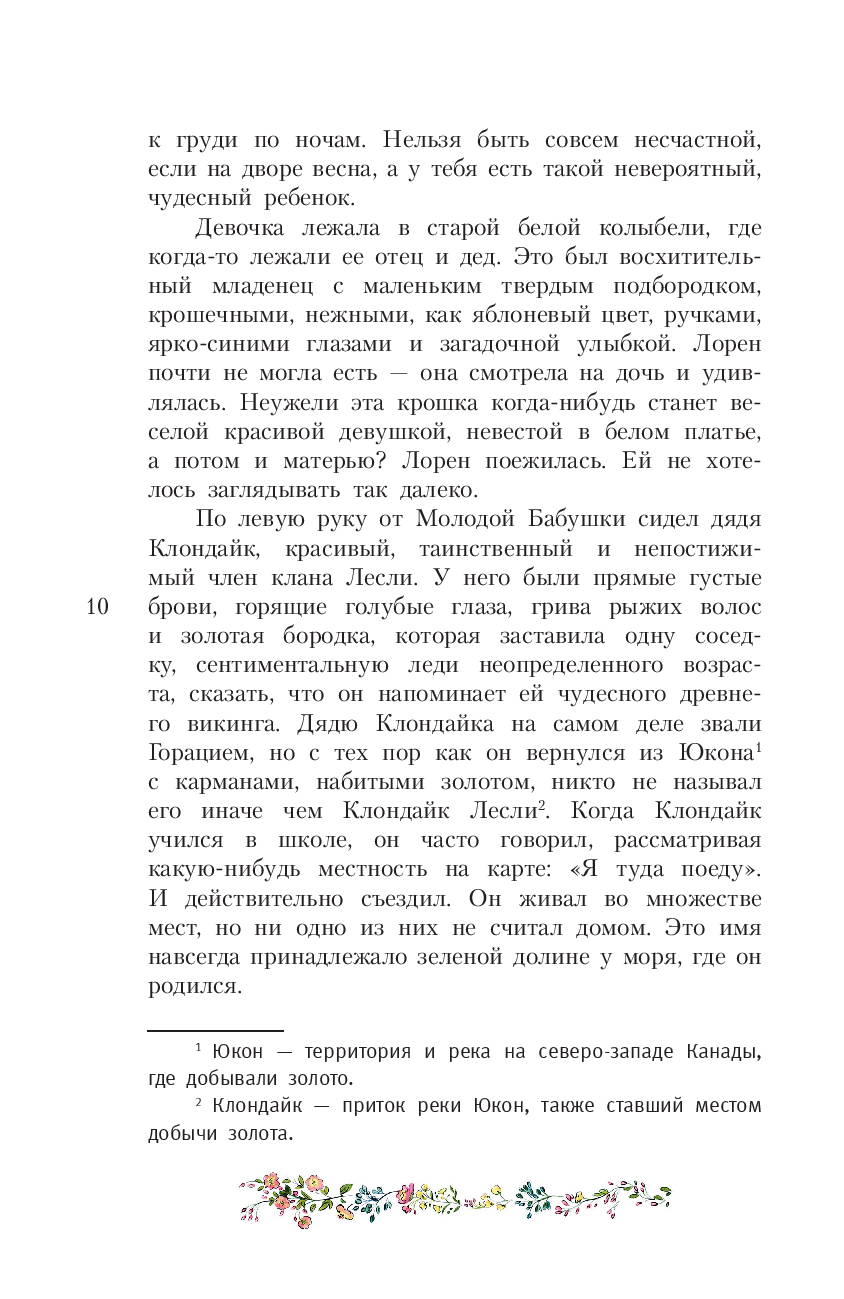 к груди по ночам. Нельзя быть совсем несчастной, если на дворе весна, а у тебя есть такой невероятный, чудесный ребенок.

Девочка лежала в старой белой колыбели, где когда-то лежали ее отец и дед. Это был восхитительный младенец с маленьким твердым подбородком, крошечными, нежными, как яблоневый цвет, ручками, ярко-синими глазами и загадочной улыбкой. Лорен почти не могла есть — она смотрела на дочь и удивлялась. Неужели эта крошка когда-нибудь станет веселой красивой девушкой, невестой в белом платье, а потом и матерью? Лорен поежилась. Ей не хотелось заглядывать так далеко.

По левую руку от Молодой Бабушки сидел дядя Клондайк, красивый, таинственный и непостижимый член клана Лесли. У него были прямые густые брови, горящие голубые глаза, грива рыжих волос и золотая бородка, которая заставила одну соседку, сентиментальную леди неопределенного возраста, сказать, что он напоминает ей чудесного древнего викинга. Дядю Клондайка на самом деле звали Горацием, но с тех пор как он вернулся из Юкона$^1$ с карманами, набитыми золотом, никто не называл его иначе чем Клондайк Лесли$^2$. Когда Клондайк учился в школе, он часто говорил, рассматривая какую-нибудь местность на карте: «Я туда поеду». И действительно съездил. Он живал во множестве мест, но ни одно из них не считал домом. Это имя навсегда принадлежало зеленой долине у моря, где он родился.

10

$^1$ Юкон — территория и река на северо-западе Канады, где добывали золото.

$^2$ Клондайк — приток реки Юкон, также ставший местом добычи золота.